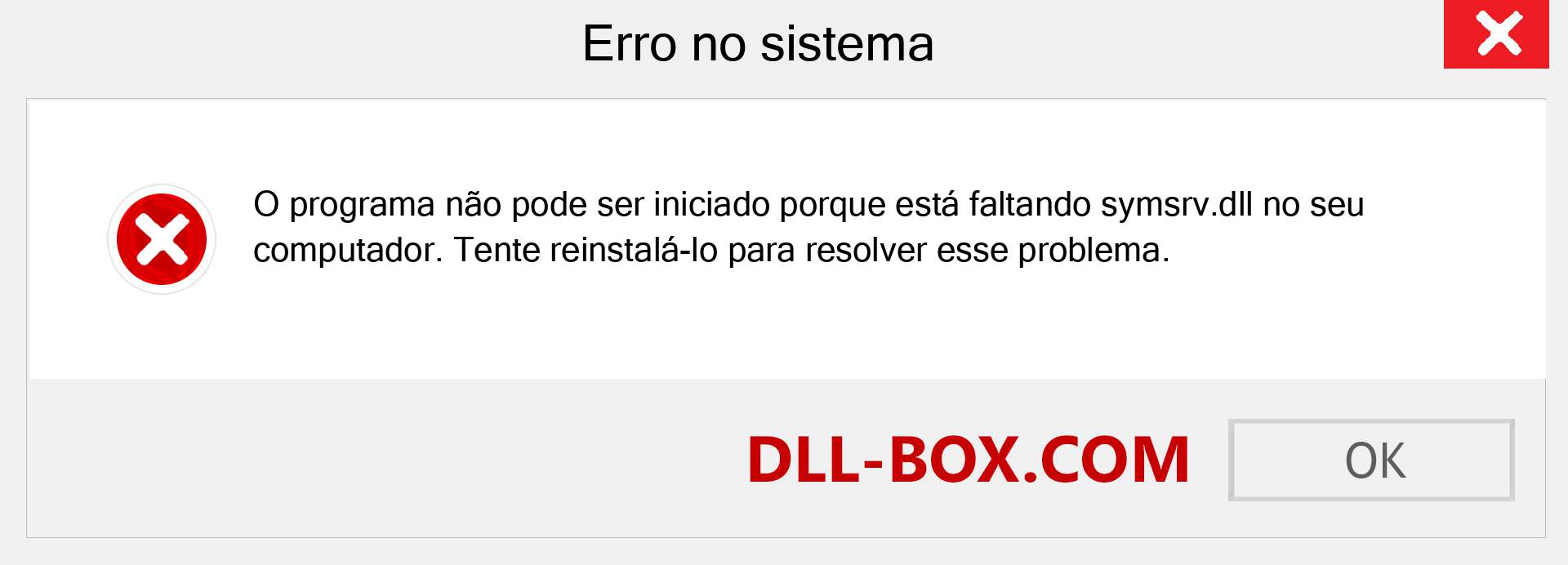 Erro no sistema

O programa não pode ser iniciado porque está faltando symsrv.dll no seu computador. Tente reinstalá-lo para resolver esse problema.

DLL-BOX.COM

OK